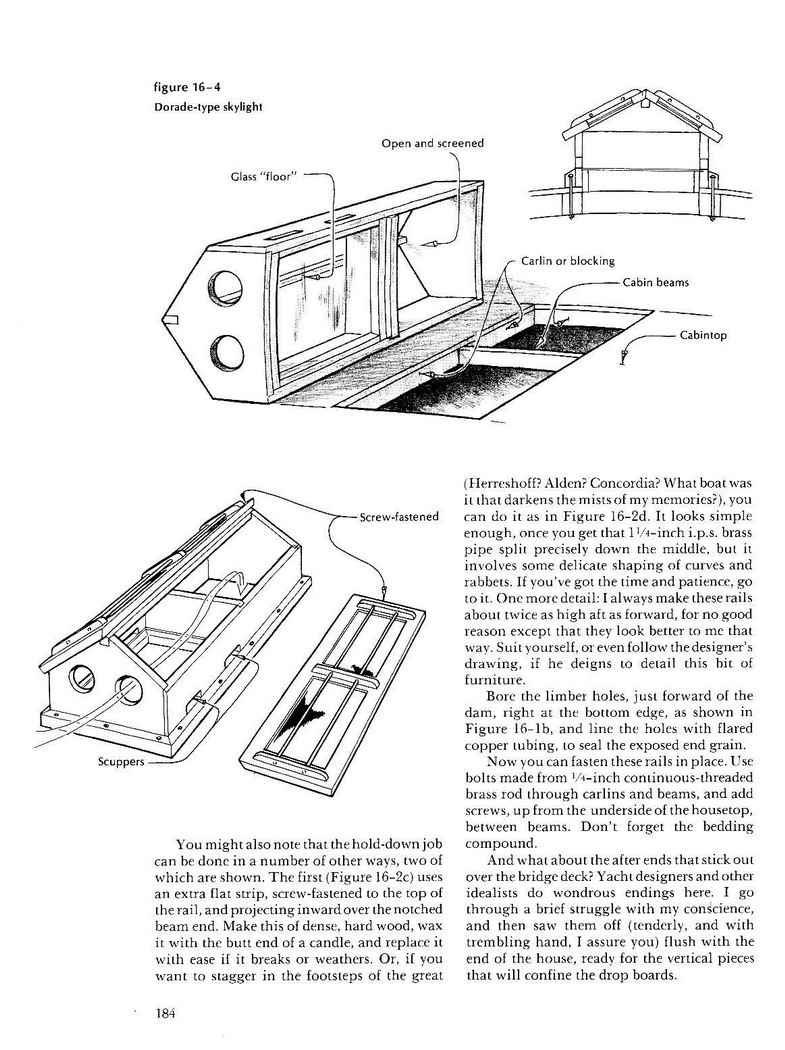 figure 16-4
Dorade-type skylight

Open and screened

Glass "floor"

Carlin or blocking

Cabin beams

Cabintop

Screw-fastened

Scuppers

You might also note that the hold-down job can be done in a number of other ways, two of which are shown. The first (Figure 16-2c) uses an extra flat strip, screw-fastened to the top of the rail, and projecting inward over the notched beam end. Make this of dense, hard wood, wax it with the butt end of a candle, and replace it with ease if it breaks or weathers. Or, if you want to stagger in the footsteps of the great (Herreshoff? Alden? Concordia? What boat was it that darkens the mists of my memories?), you can do it as in Figure 16-2d. It looks simple enough, once you get that $1\frac{1}{4}$-inch i.p.s. brass pipe split precisely down the middle, but it involves some delicate shaping of curves and rabbets. If you've got the time and patience, go to it. One more detail: I always make these rails about twice as high aft as forward, for no good reason except that they look better to me that way. Suit yourself, or even follow the designer's drawing, if he deigns to detail this bit of furniture.

Bore the limber holes, just forward of the dam, right at the bottom edge, as shown in Figure 16-1b, and line the holes with flared copper tubing, to seal the exposed end grain.

Now you can fasten these rails in place. Use bolts made from $\frac{1}{4}$-inch continuous-threaded brass rod through carlins and beams, and add screws, up from the underside of the housetop, between beams. Don't forget the bedding compound.

And what about the after ends that stick out over the bridge deck? Yacht designers and other idealists do wondrous endings here. I go through a brief struggle with my conscience, and then saw them off (tenderly, and with trembling hand, I assure you) flush with the end of the house, ready for the vertical pieces that will confine the drop boards.

184